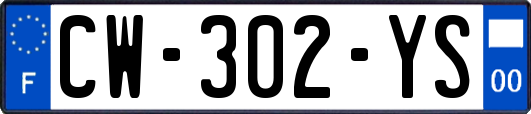 F

CW-302-YS

00